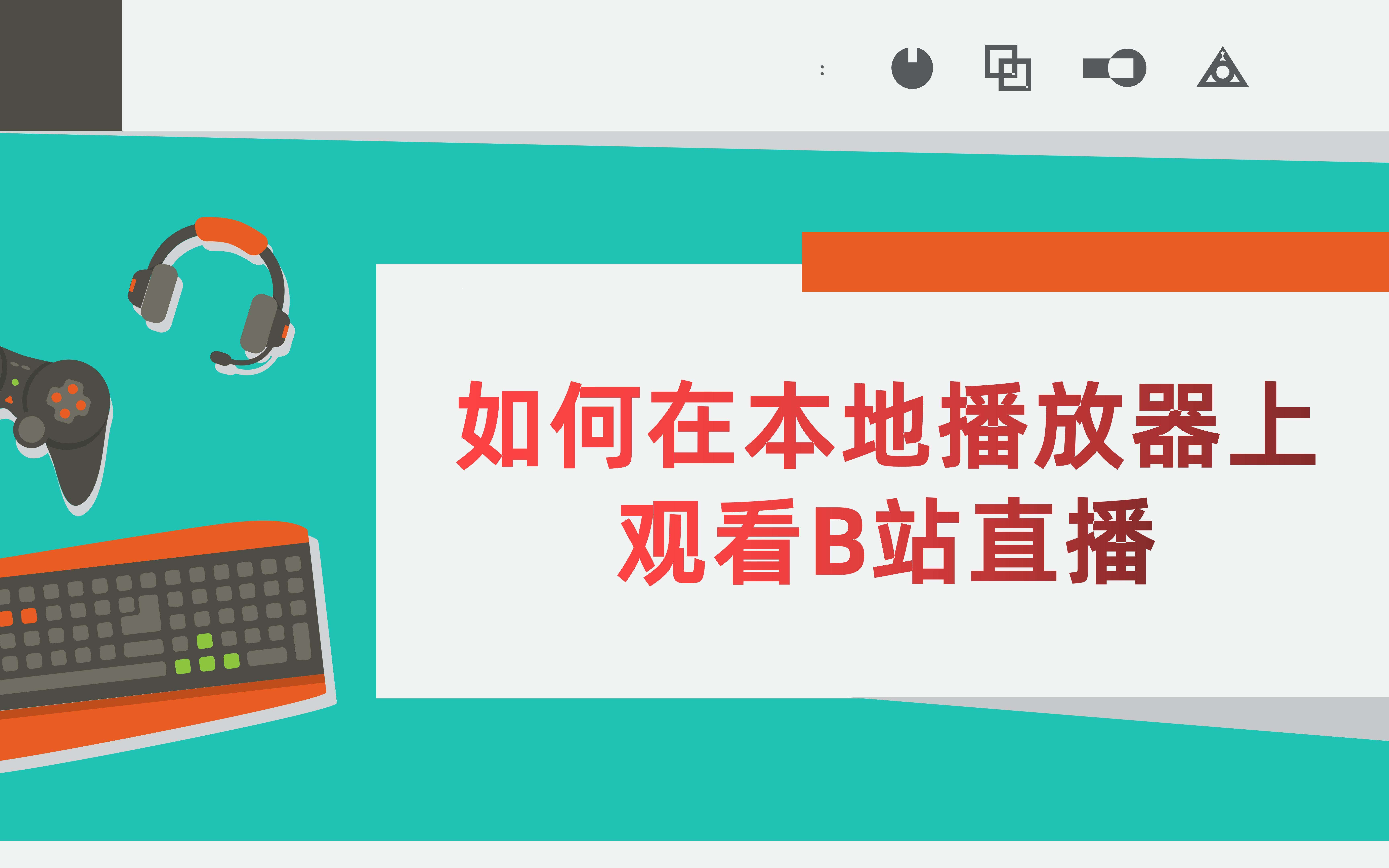 如何在本地播放器上
观看B站直播